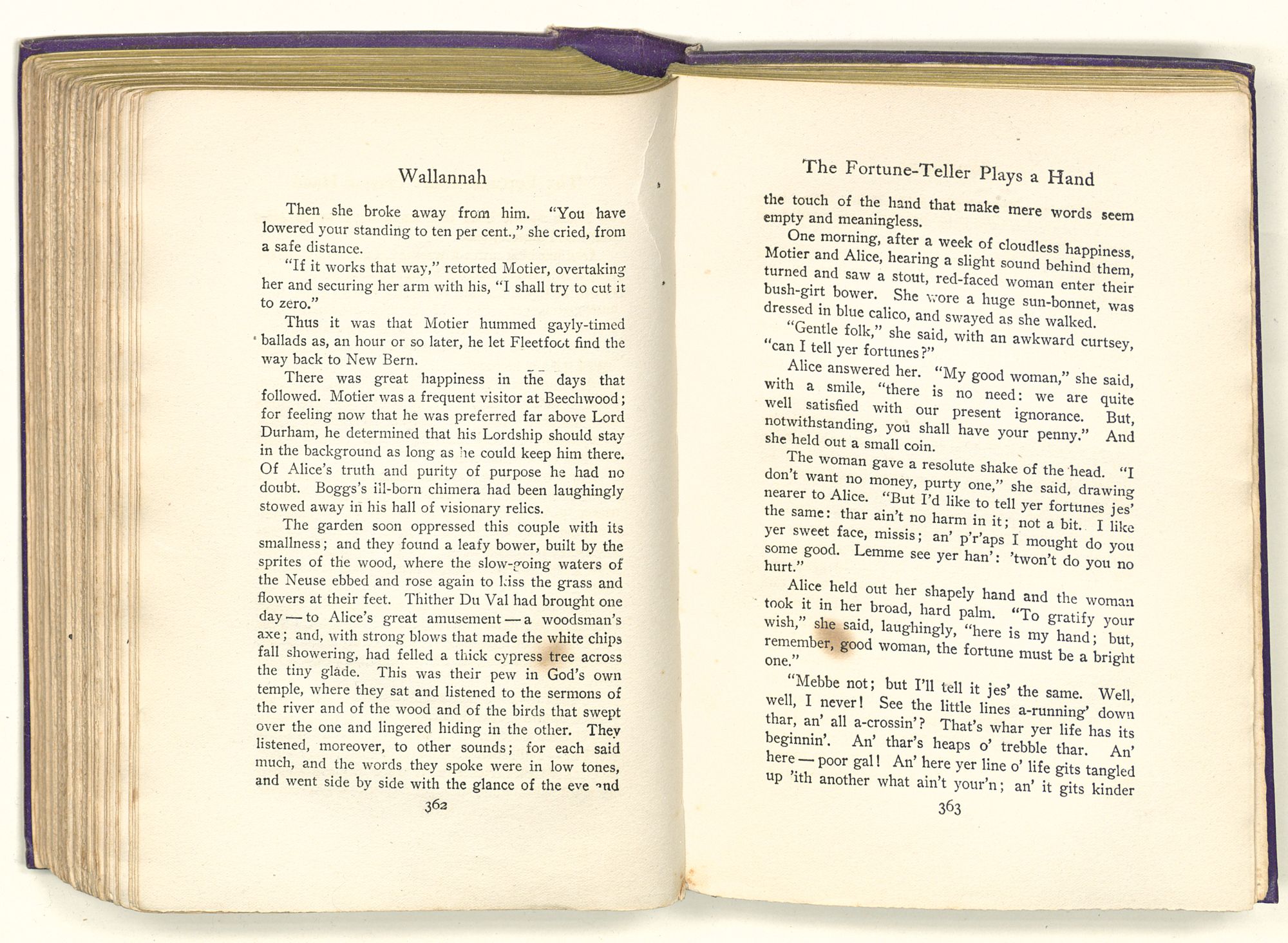 Wallannah

Then she broke away from him. "You have lowered your standing to ten per cent.," she cried, from a safe distance.

"If it works that way," retorted Motier, overtaking her and securing her arm with his, "I shall try to cut it to zero."

Thus it was that Motier hummed gayly-timed ballads as, an hour or so later, he let Fleetfoot find the way back to New Bern.

There was great happiness in the days that followed. Motier was a frequent visitor at Beechwood; for feeling now that he was preferred far above Lord Durham, he determined that his Lordship should stay in the background as long as he could keep him there. Of Alice's truth and purity of purpose he had no doubt. Boggs's ill-born chimera had been laughingly stowed away in his hall of visionary relics.

The garden soon oppressed this couple with its smallness; and they found a leafy bower, built by the sprites of the wood, where the slow-going waters of the Neuse ebbed and rose again to kiss the grass and flowers at their feet. Thither Du Val had brought one day — to Alice's great amusement — a woodsman's axe; and, with strong blows that made the white chips fall showering, had felled a thick cypress tree across the tiny glade. This was their pew in God's own temple, where they sat and listened to the sermons of the river and of the wood and of the birds that swept over the one and lingered hiding in the other. They listened, moreover, to other sounds; for each said much, and the words they spoke were in low tones, and went side by side with the glance of the eye and

362

The Fortune-Teller Plays a Hand

the touch of the hand that make mere words seem empty and meaningless.

One morning, after a week of cloudless happiness, Motier and Alice, hearing a slight sound behind them, turned and saw a stout, red-faced woman enter their bush-girt bower. She wore a huge sun-bonnet, was dressed in blue calico, and swayed as she walked.

"Gentle folk," she said, with an awkward curtsey, "can I tell yer fortunes?"

Alice answered her. "My good woman," she said, with a smile, "there is no need: we are quite well satisfied with our present ignorance. But, notwithstanding, you shall have your penny." And she held out a small coin.

The woman gave a resolute shake of the head. "I don't want no money, purty one," she said, drawing nearer to Alice. "But I'd like to tell yer fortunes jes' the same: thar ain't no harm in it; not a bit. I like yer sweet face, missis; an' p'r'aps I mought do you some good. Lemme see yer han': 'twon't do you no hurt."

Alice held out her shapely hand and the woman took it in her broad, hard palm. "To gratify your wish," she said, laughingly, "here is my hand; but, remember, good woman, the fortune must be a bright one."

"Mebbe not; but I'll tell it jes' the same. Well, well, I never! See the little lines a-running' down thar, an' all a-crossin'? That's whar yer life has its beginnin'. An' thar's heaps o' trebble thar. An' here — poor gal! An' here yer line o' life gits tangled up 'ith another what ain't your'n; an' it gits kinder

363